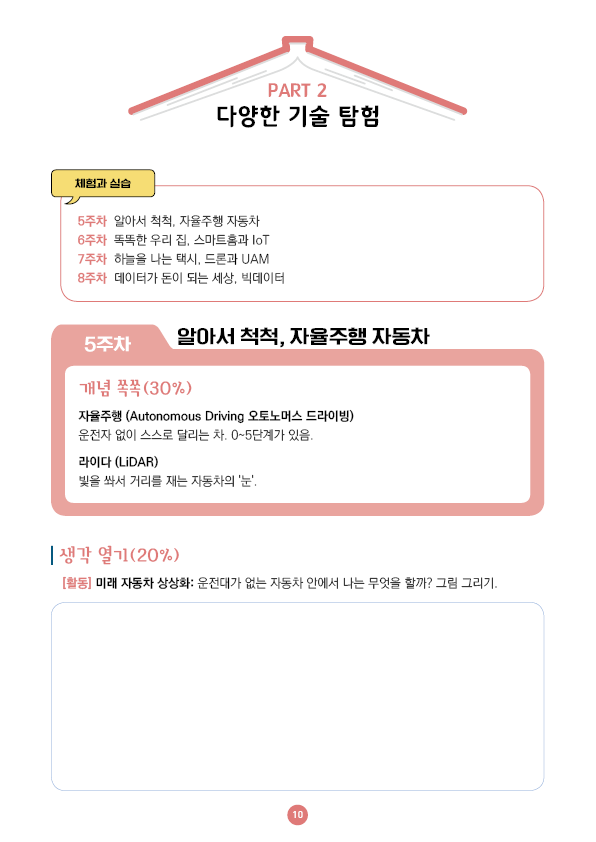 PART 2
다양한 기술 탐험

체험과 실습

5주차 알아서 척척, 자율주행 자동차
6주차 똑똑한 우리 집, 스마트홈과 IoT
7주차 하늘을 나는 택시, 드론과 UAM
8주차 데이터가 돈이 되는 세상, 빅데이터

5주차 알아서 척척, 자율주행 자동차

개념 쏙쏙(30%)

자율주행 (Autonomous Driving 오토노머스 드라이빙)
운전자 없이 스스로 달리는 차. 0~5단계가 있음.

라이다 (LiDAR)
빛을 쏴서 거리를 재는 자동차의 '눈'.

생각 열기(20%)

[활동] 미래 자동차 상상화: 운전대가 없는 자동차 안에서 나는 무엇을 할까? 그림 그리기.

10